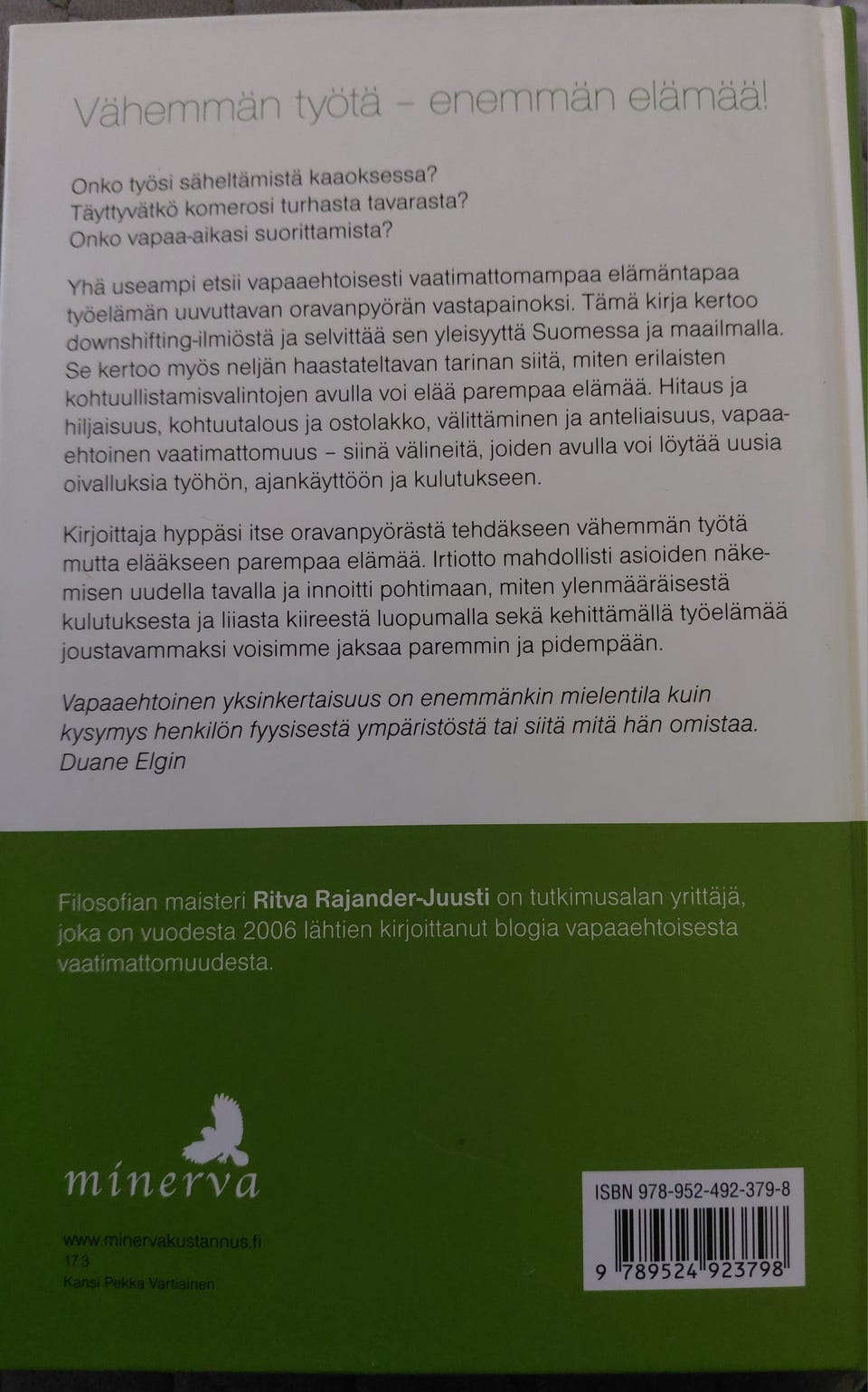 Vähemmän työtä – enemmän elämää!

Onko työsi säheltämistä kaaoksessa?
Täyttyvätkö komerosi turhasta tavarasta?
Onko vapaa-aikasi suorittamista?

Yhä useampi etsii vapaaehtoisesti vaatimattomampaa elämäntapaa työelämän uuvuttavan oravanpyörän vastapainoksi. Tämä kirja kertoo downshifting-ilmiöstä ja selvittää sen yleisyyttä Suomessa ja maailmalla. Se kertoo myös neljän haastateltavan tarinan siitä, miten erilaisten kohtuullistamisvalintojen avulla voi elää parempaa elämää. Hitaus ja hiljaisuus, kohtuutalous ja ostolakko, välittäminen ja anteliaisuus, vapaaehtoinen vaatimattomuus – siinä välineitä, joiden avulla voi löytää uusia oivalluksia työhön, ajankäyttöön ja kulutukseen.

Kirjoittaja hyppäsi itse oravanpyörästä tehdäkseen vähemmän työtä mutta elääkseen parempaa elämää. Irtiotto mahdollisti asioiden näkemisen uudella tavalla ja innoitti pohtimaan, miten ylenmääräisestä kulutuksesta ja liiasta kiireestä luopumalla sekä kehittämällä työelämää joustavammaksi voisimme jaksaa paremmin ja pidempään.

Vapaaehtoinen yksinkertaisuus on enemmänkin mielentila kuin kysymys henkilön fyysisestä ympäristöstä tai siitä mitä hän omistaa.
Duane Elgin

Filosofian maisteri Ritva Rajander-Juusti on tutkimusalan yrittäjä, joka on vuodesta 2006 lähtien kirjoittanut blogia vapaaehtoisesta vaatimattomuudesta.

minerva

www.minervakustannus.fi
17.3
Kansi Pekka Vartiainen

ISBN 978-952-492-379-8
9 789524 923798